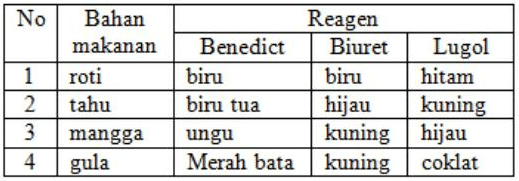 | No | Bahan makanan | Reagen | | |
|---|---|---|---|---|
| | | Benedict | Biuret | Lugol |
| 1 | roti | biru | biru | hitam |
| 2 | tahu | biru tua | hijau | kuning |
| 3 | mangga | ungu | kuning | hijau |
| 4 | gula | Merah bata | kuning | coklat |